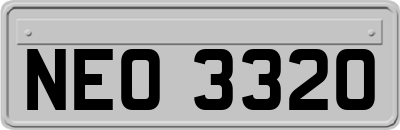 NEO 3320